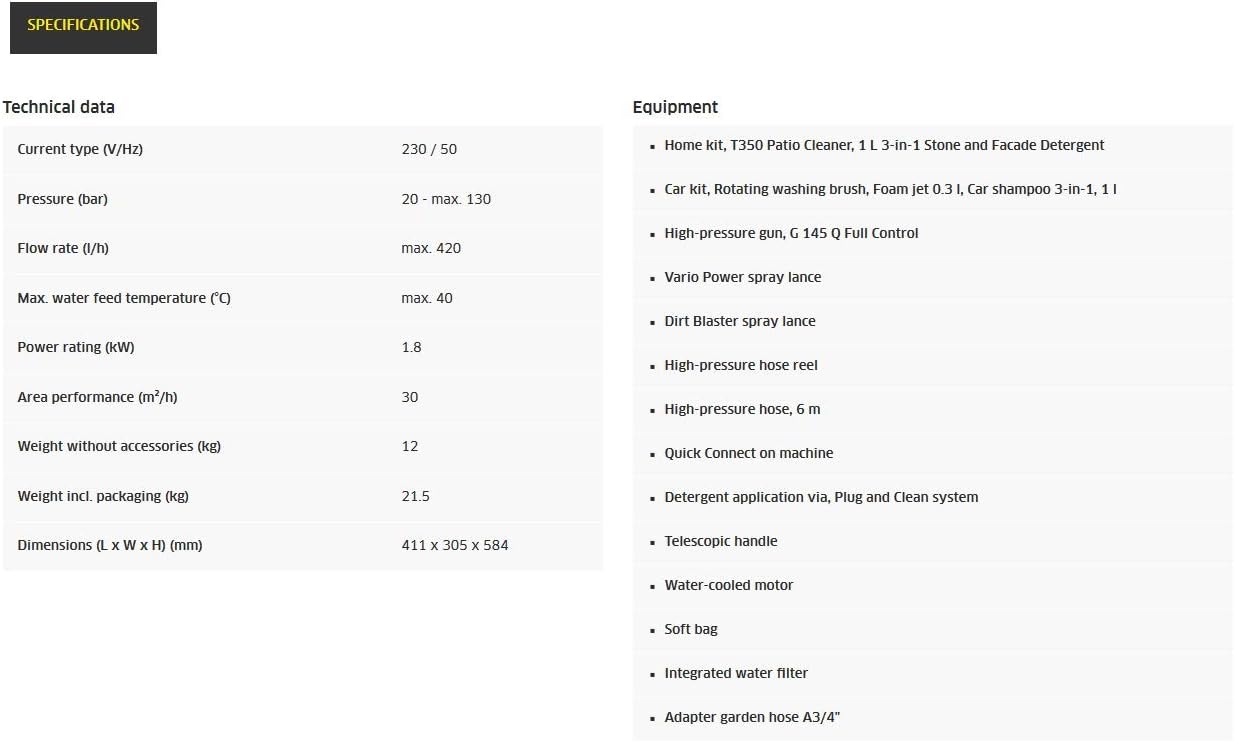 SPECIFICATIONS

Technical data

| Current type (V/Hz) | 230 / 50 |
|---|---|
| Pressure (bar) | 20 - max. 130 |
| Flow rate (l/h) | max. 420 |
| Max. water feed temperature (°C) | max. 40 |
| Power rating (kW) | 1.8 |
| Area performance (m²/h) | 30 |
| Weight without accessories (kg) | 12 |
| Weight incl. packaging (kg) | 21.5 |
| Dimensions (L x W x H) (mm) | 411 x 305 x 584 |

Equipment

- Home kit, T350 Patio Cleaner, 1 L 3-in-1 Stone and Facade Detergent
- Car kit, Rotating washing brush, Foam jet 0.3 l, Car shampoo 3-in-1, 1 l
- High-pressure gun, G 145 Q Full Control
- Vario Power spray lance
- Dirt Blaster spray lance
- High-pressure hose reel
- High-pressure hose, 6 m
- Quick Connect on machine
- Detergent application via, Plug and Clean system
- Telescopic handle
- Water-cooled motor
- Soft bag
- Integrated water filter
- Adapter garden hose A3/4"